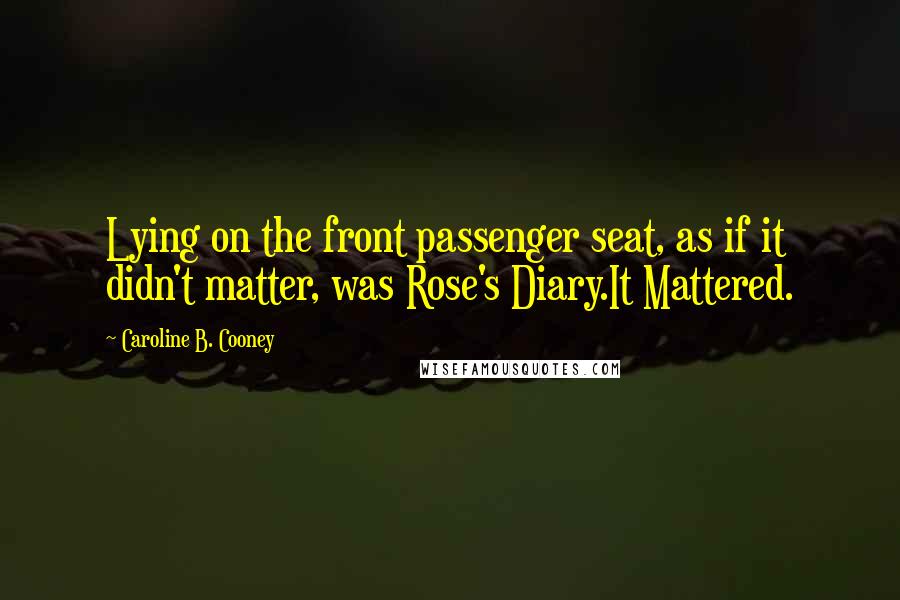 Lying on the front passenger seat, as if it didn't matter, was Rose's Diary.It Mattered.

~ Caroline B. Cooney

WISEFAMOUSQUOTES.COM